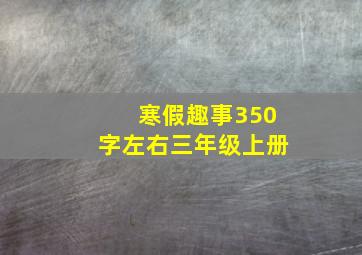 寒假趣事350字左右三年级上册